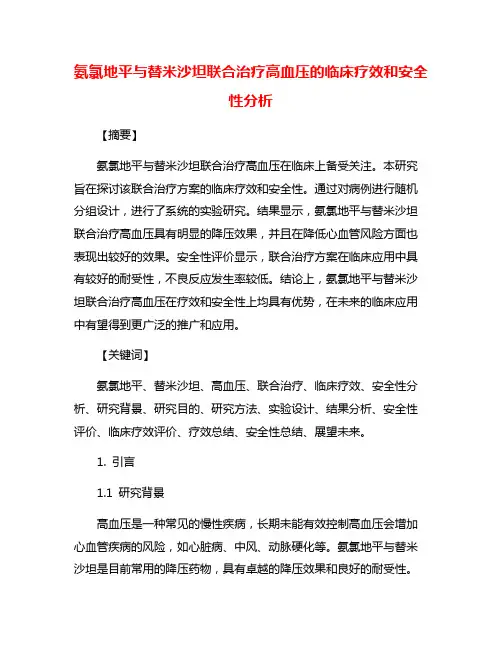 氨氯地平与替米沙坦联合治疗高血压的临床疗效和安全性分析

【摘要】

氨氯地平与替米沙坦联合治疗高血压在临床上备受关注。本研究旨在探讨该联合治疗方案的临床疗效和安全性。通过对病例进行随机分组设计，进行了系统的实验研究。结果显示，氨氯地平与替米沙坦联合治疗高血压具有明显的降压效果，并且在降低心血管风险方面也表现出较好的效果。安全性评价显示，联合治疗方案在临床应用中具有较好的耐受性，不良反应发生率较低。结论上，氨氯地平与替米沙坦联合治疗高血压在疗效和安全性上均具有优势，在未来的临床应用中有望得到更广泛的推广和应用。

【关键词】

氨氯地平、替米沙坦、高血压、联合治疗、临床疗效、安全性分析、研究背景、研究目的、研究方法、实验设计、结果分析、安全性评价、临床疗效评价、疗效总结、安全性总结、展望未来。

1. 引言

1.1 研究背景

高血压是一种常见的慢性疾病，长期未能有效控制高血压会增加心血管疾病的风险，如心脏病、中风、动脉硬化等。氨氯地平与替米沙坦是目前常用的降压药物，具有卓越的降压效果和良好的耐受性。